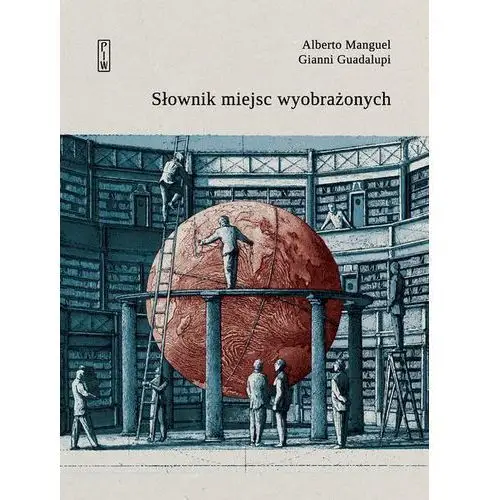 PIW

Alberto Manguel
Gianni Guadalupi

Słownik miejsc wyobrażonych